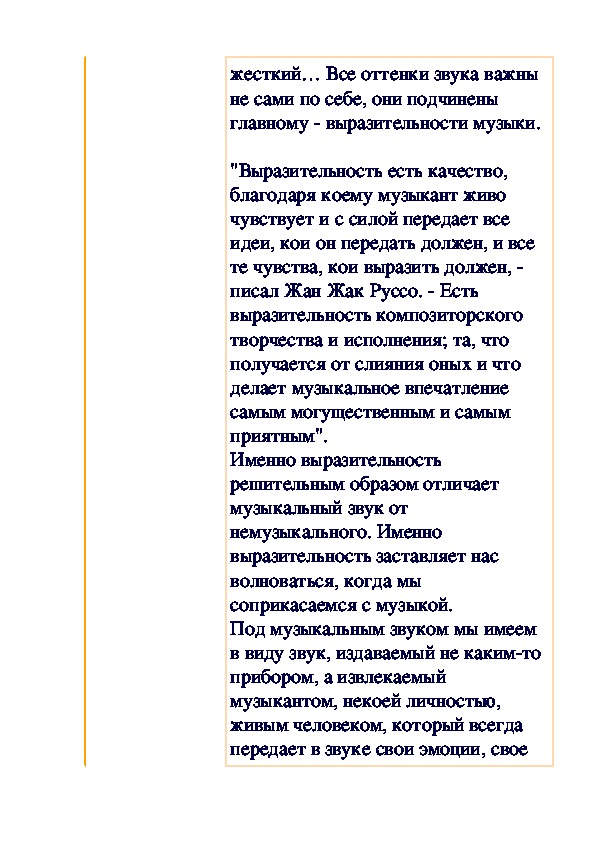 жесткий… Все оттенки звука важны не сами по себе, они подчинены главному - выразительности музыки.

"Выразительность есть качество, благодаря коему музыкант живо чувствует и с силой передает все идеи, кои он передать должен, и все те чувства, кои выразить должен, - писал Жан Жак Руссо. - Есть выразительность композиторского творчества и исполнения; та, что получается от слияния оных и что делает музыкальное впечатление самым могущественным и самым приятным".
Именно выразительность решительным образом отличает музыкальный звук от немузыкального. Именно выразительность заставляет нас волноваться, когда мы соприкасаемся с музыкой.
Под музыкальным звуком мы имеем в виду звук, издаваемый не каким-то прибором, а извлекаемый музыкантом, некоей личностью, живым человеком, который всегда передает в звуке свои эмоции, свое